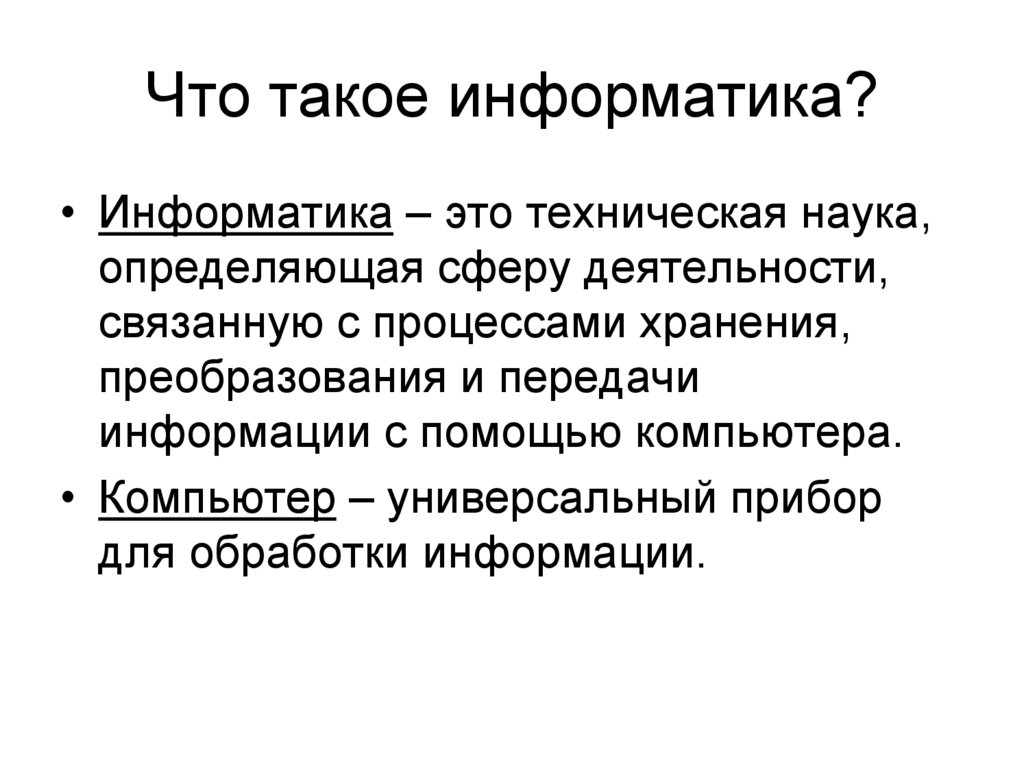 Что такое информатика?

• Информатика – это техническая наука, определяющая сферу деятельности, связанную с процессами хранения, преобразования и передачи информации с помощью компьютера.
• Компьютер – универсальный прибор для обработки информации.